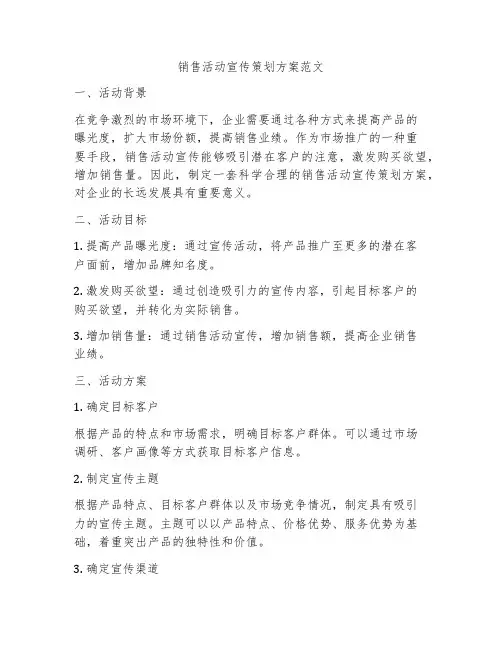 销售活动宣传策划方案范文

一、活动背景

在竞争激烈的市场环境下，企业需要通过各种方式来提高产品的曝光度，扩大市场份额，提高销售业绩。作为市场推广的一种重要手段，销售活动宣传能够吸引潜在客户的注意，激发购买欲望，增加销售量。因此，制定一套科学合理的销售活动宣传策划方案，对企业的长远发展具有重要意义。

二、活动目标

1. 提高产品曝光度：通过宣传活动，将产品推广至更多的潜在客户面前，增加品牌知名度。

2. 激发购买欲望：通过创造吸引力的宣传内容，引起目标客户的购买欲望，并转化为实际销售。

3. 增加销售量：通过销售活动宣传，增加销售额，提高企业销售业绩。

三、活动方案

1. 确定目标客户

根据产品的特点和市场需求，明确目标客户群体。可以通过市场调研、客户画像等方式获取目标客户信息。

2. 制定宣传主题

根据产品特点、目标客户群体以及市场竞争情况，制定具有吸引力的宣传主题。主题可以以产品特点、价格优势、服务优势为基础，着重突出产品的独特性和价值。

3. 确定宣传渠道